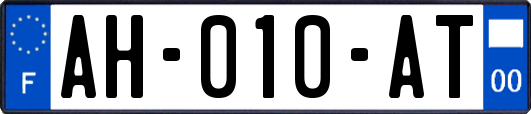 F
AH-010-AT
00